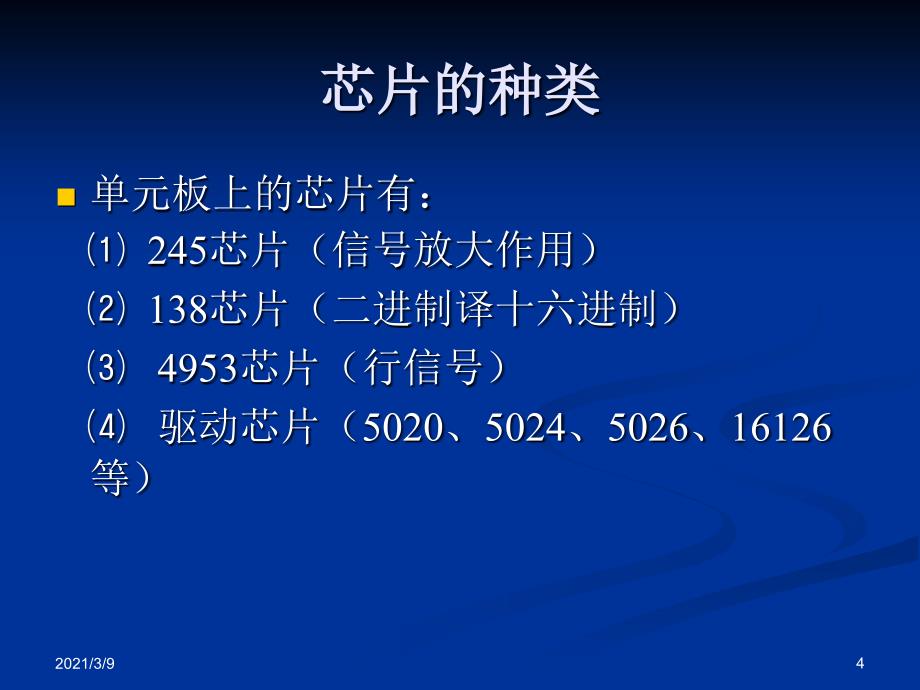 芯片的种类

单元板上的芯片有：

⑴ 245芯片（信号放大作用）

⑵ 138芯片（二进制译十六进制）

⑶ 4953芯片（行信号）

⑷ 驱动芯片（5020、5024、5026、16126等）

2021/3/9

4